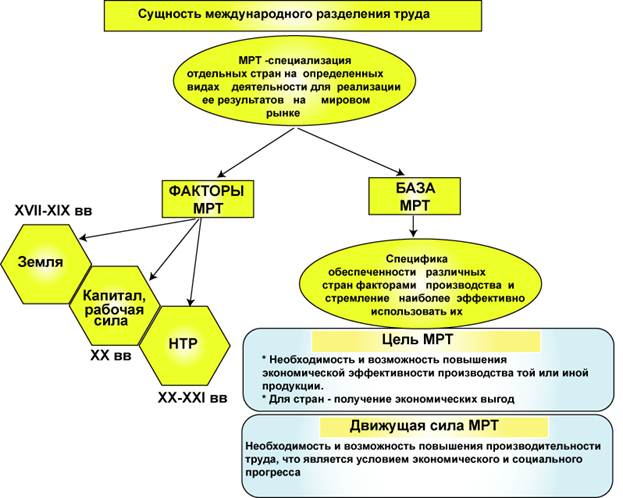 Сущность международного разделения труда

МРТ -специализация отдельных стран на определенных видах деятельности для реализации ее результатов на мировом рынке

ФАКТОРЫ МРТ

БАЗА МРТ

XVII-XIX вв

Земля

Капитал, рабочая сила

XX вв

НТР

XX-XXI вв

Специфика обеспеченности различных стран факторами производства и стремление наиболее эффективно использовать их

Цель МРТ

* Необходимость и возможность повышения экономической эффективности производства той или иной продукции.
* Для стран - получение экономических выгод

Движущая сила МРТ

Необходимость и возможность повышения производительности труда, что является условием экономического и социального прогресса